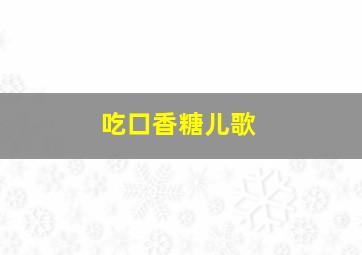 吃口香糖儿歌